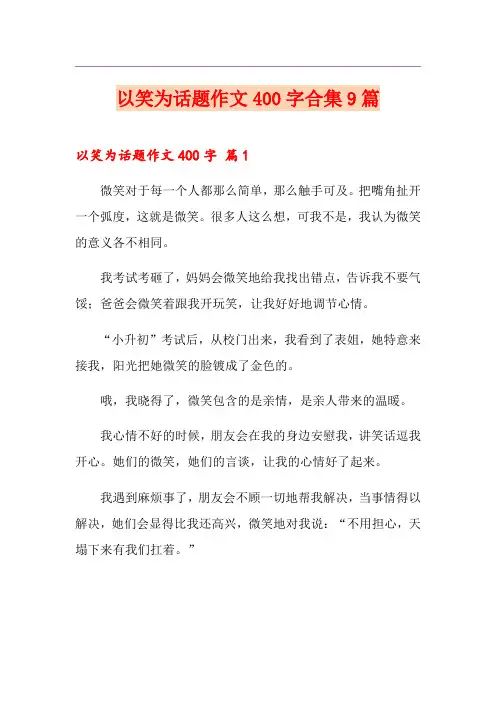 以笑为话题作文400字合集9篇

以笑为话题作文400字 篇1

微笑对于每一个人都那么简单，那么触手可及。把嘴角扯开一个弧度，这就是微笑。很多人这么想，可我不是，我认为微笑的意义各不相同。

我考试考砸了，妈妈会微笑地给我找出错点，告诉我不要气馁；爸爸会微笑着跟我开玩笑，让我好好地调节心情。

“小升初”考试后，从校门出来，我看到了表姐，她特意来接我，阳光把她微笑的脸镀成了金色的。

哦，我晓得了，微笑包含的是亲情，是亲人带来的温暖。

我心情不好的时候，朋友会在我的身边安慰我，讲笑话逗我开心。她们的微笑，她们的言谈，让我的心情好了起来。

我遇到麻烦事了，朋友会不顾一切地帮我解决，当事情得以解决，她们会显得比我还高兴，微笑地对我说：“不用担心，天塌下来有我们扛着。”